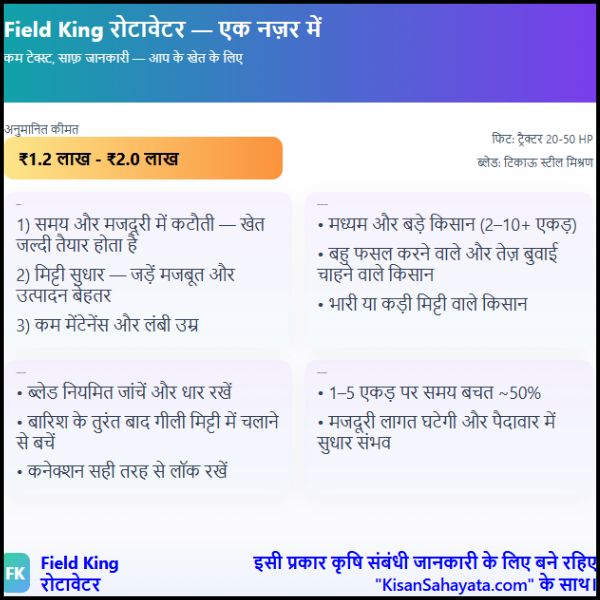 Field King रोटावेटर — एक नज़र में

कम टेक्स्ट, साफ़ जानकारी — आप के खेत के लिए

अनुमानित कीमत

₹1.2 लाख - ₹2.0 लाख

फिट: ट्रैक्टर 20-50 HP

ब्लेड: टिकाऊ स्टील मिश्रण

—

1) समय और मजदूरी में कटौती — खेत जल्दी तैयार होता है

2) मिट्टी सुधार — जड़ें मजबूत और उत्पादन बेहतर

3) कम मेंटेनेंस और लंबी उम्र

—

• मध्यम और बड़े किसान (2–10+ एकड़)

• बहु फसल करने वाले और तेज़ बुवाई चाहने वाले किसान

• भारी या कड़ी मिट्टी वाले किसान

—

• ब्लेड नियमित जांचें और धार रखें

• बारिश के तुरंत बाद गीली मिट्टी में चलाने से बचें

• कनेक्शन सही तरह से लॉक रखें

—

• 1–5 एकड़ पर समय बचत ~50%

• मजदूरी लागत घटेगी और पैदावार में सुधार संभव

FK

Field King
रोटावेटर

इसी प्रकार कृषि संबंधी जानकारी के लिए बने रहिए
"KisanSahayata.com" के साथ।